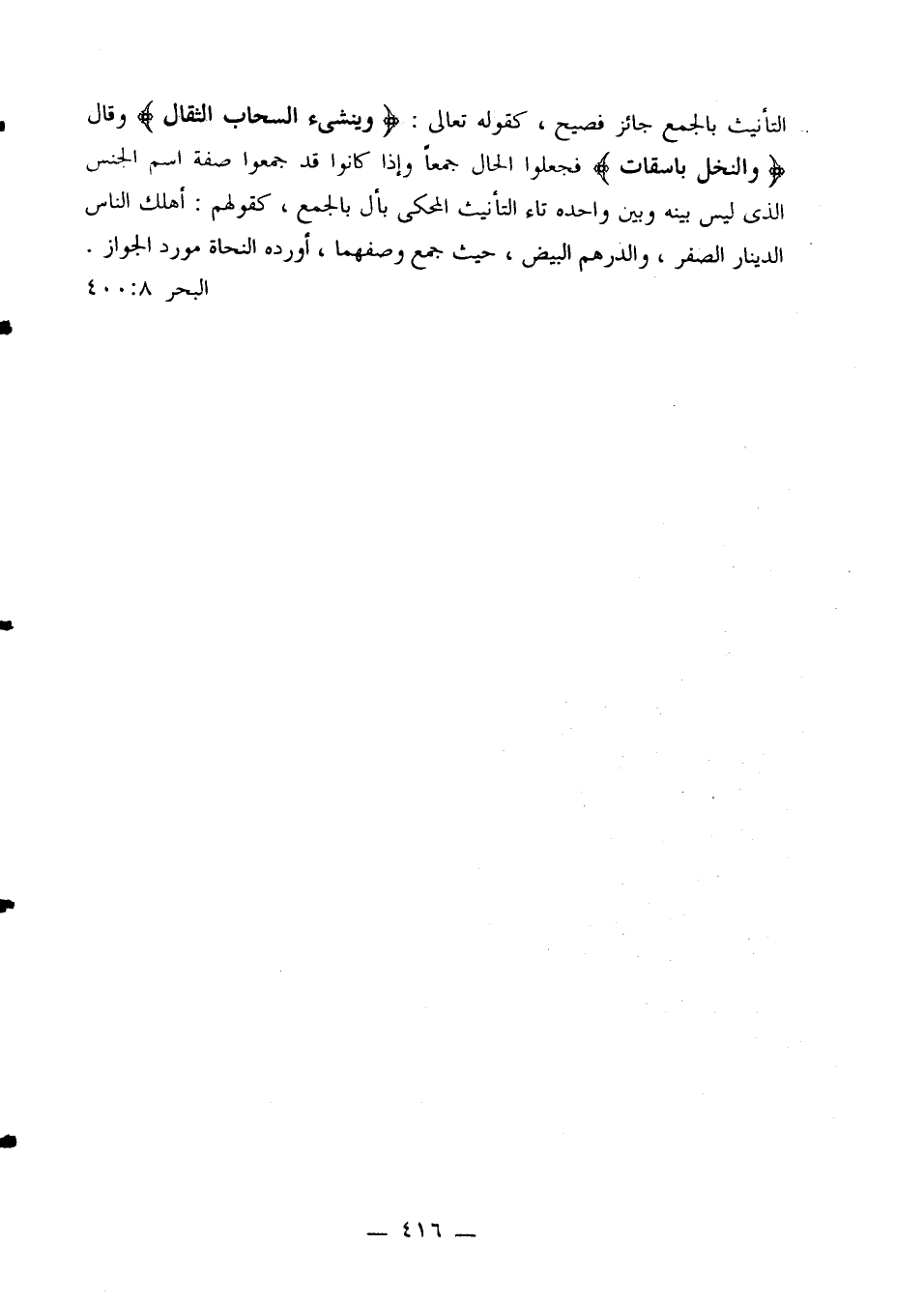 التأنيث بالجمع جائز فصيح ، كقوله تعالى : ﴿ وينشىء السحاب الثقال ﴾ وقال ﴿ والنخل باسقات ﴾ فجعلوا الحال جمعاً وإذا كانوا قد جمعوا صفة اسم الجنس الذى ليس بينه وبين واحده تاء التأنيث المحكى بأل بالجمع ، كقولهم : أهلك الناس الدينار الصفر ، والدرهم البيض ، حيث جمع وصفهما ، أورده النحاة مورد الجواز .
البحر ٨: ٤٠٠

— ٤١٦ —